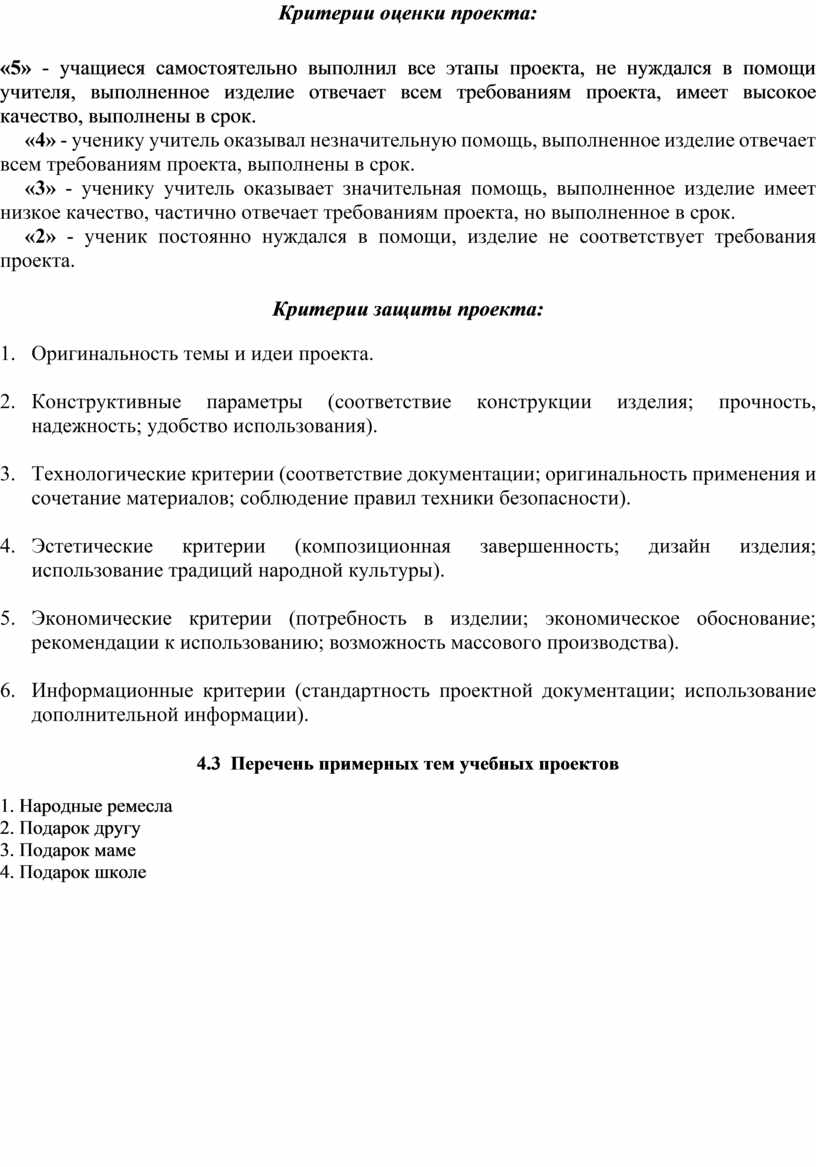 Критерии оценки проекта:

«5» - учащиеся самостоятельно выполнил все этапы проекта, не нуждался в помощи учителя, выполненное изделие отвечает всем требованиям проекта, имеет высокое качество, выполнены в срок.

«4» - ученику учитель оказывал незначительную помощь, выполненное изделие отвечает всем требованиям проекта, выполнены в срок.

«3» - ученику учитель оказывает значительная помощь, выполненное изделие имеет низкое качество, частично отвечает требованиям проекта, но выполненное в срок.

«2» - ученик постоянно нуждался в помощи, изделие не соответствует требования проекта.

Критерии защиты проекта:

1. Оригинальность темы и идеи проекта.

2. Конструктивные параметры (соответствие конструкции изделия; прочность, надежность; удобство использования).

3. Технологические критерии (соответствие документации; оригинальность применения и сочетание материалов; соблюдение правил техники безопасности).

4. Эстетические критерии (композиционная завершенность; дизайн изделия; использование традиций народной культуры).

5. Экономические критерии (потребность в изделии; экономическое обоснование; рекомендации к использованию; возможность массового производства).

6. Информационные критерии (стандартность проектной документации; использование дополнительной информации).

4.3 Перечень примерных тем учебных проектов

1. Народные ремесла
2. Подарок другу
3. Подарок маме
4. Подарок школе